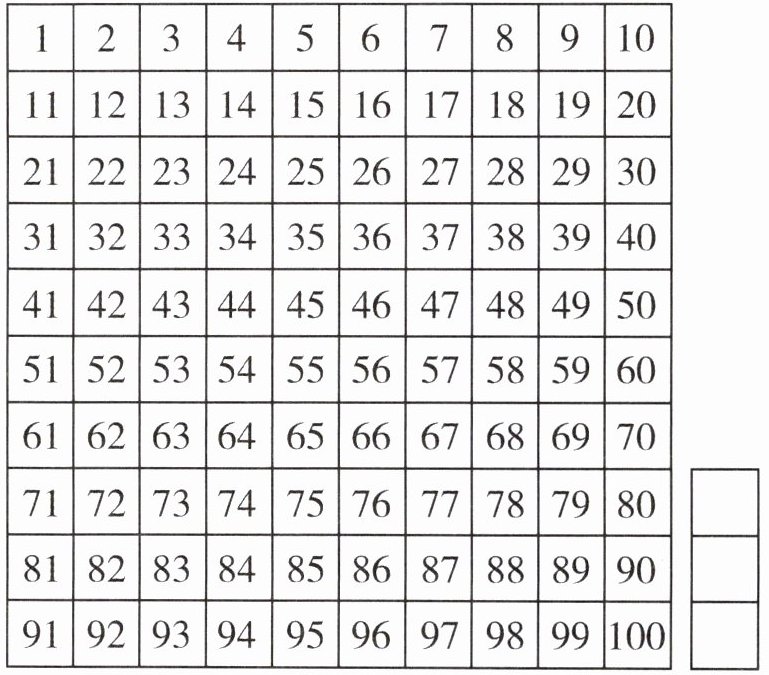 | 1 | 2 | 3 | 4 | 5 | 6 | 7 | 8 | 9 | 10 |
|---|---|---|---|---|---|---|---|---|---|
| 11 | 12 | 13 | 14 | 15 | 16 | 17 | 18 | 19 | 20 |
| 21 | 22 | 23 | 24 | 25 | 26 | 27 | 28 | 29 | 30 |
| 31 | 32 | 33 | 34 | 35 | 36 | 37 | 38 | 39 | 40 |
| 41 | 42 | 43 | 44 | 45 | 46 | 47 | 48 | 49 | 50 |
| 51 | 52 | 53 | 54 | 55 | 56 | 57 | 58 | 59 | 60 |
| 61 | 62 | 63 | 64 | 65 | 66 | 67 | 68 | 69 | 70 |
| 71 | 72 | 73 | 74 | 75 | 76 | 77 | 78 | 79 | 80 |
| 81 | 82 | 83 | 84 | 85 | 86 | 87 | 88 | 89 | 90 |
| 91 | 92 | 93 | 94 | 95 | 96 | 97 | 98 | 99 | 100 |